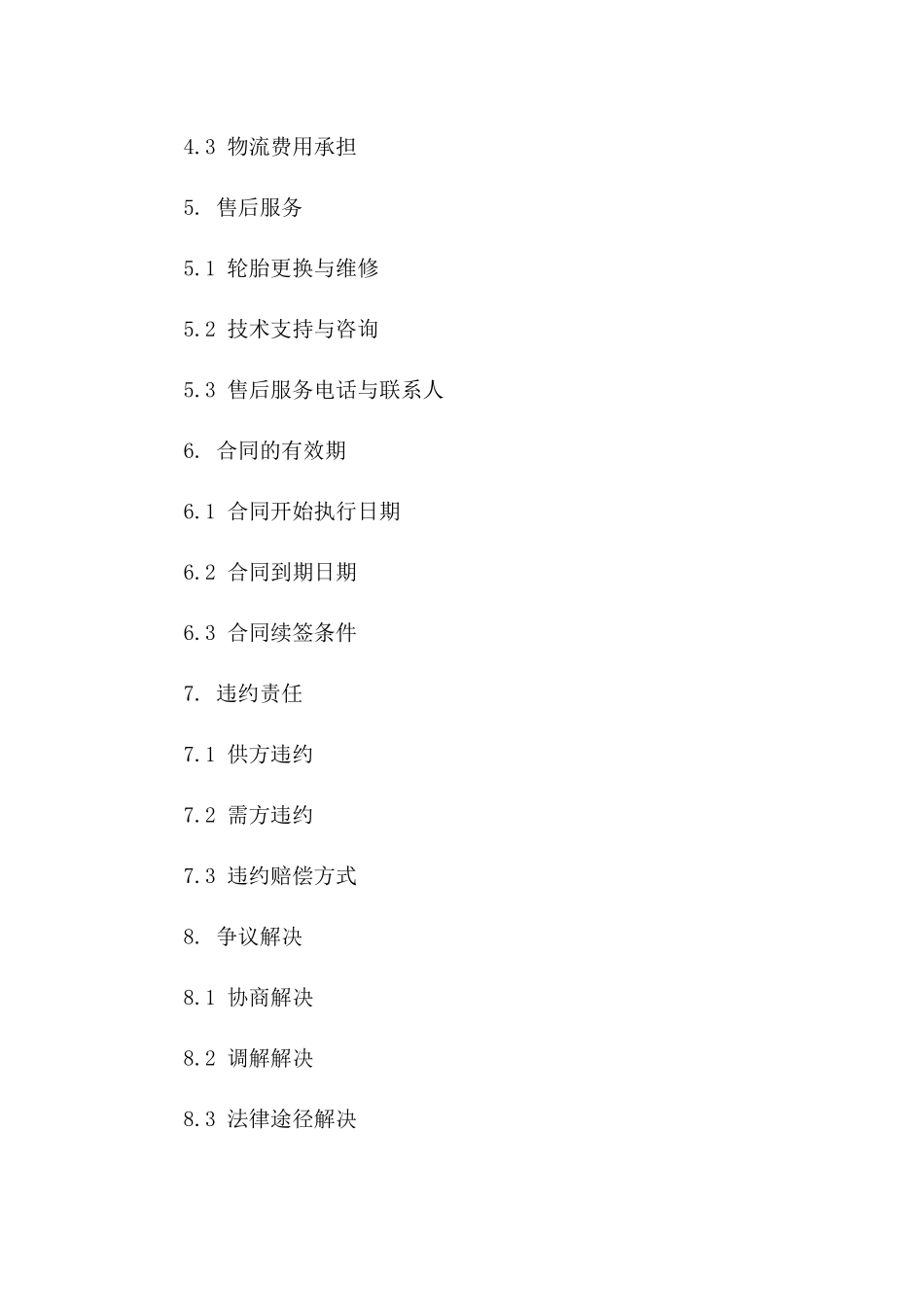 4.3 物流费用承担

5. 售后服务

5.1 轮胎更换与维修

5.2 技术支持与咨询

5.3 售后服务电话与联系人

6. 合同的有效期

6.1 合同开始执行日期

6.2 合同到期日期

6.3 合同续签条件

7. 违约责任

7.1 供方违约

7.2 需方违约

7.3 违约赔偿方式

8. 争议解决

8.1 协商解决

8.2 调解解决

8.3 法律途径解决